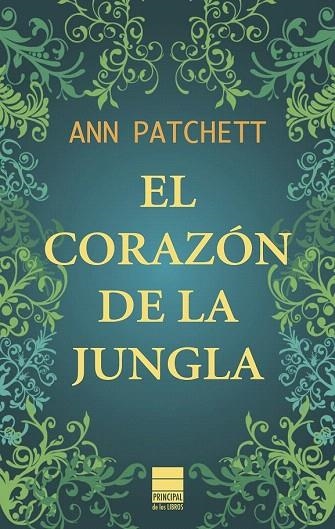 ANN PATCHETT

EL CORAZÓN DE LA JUNGLA

PRINCIPAL de los LIBROS